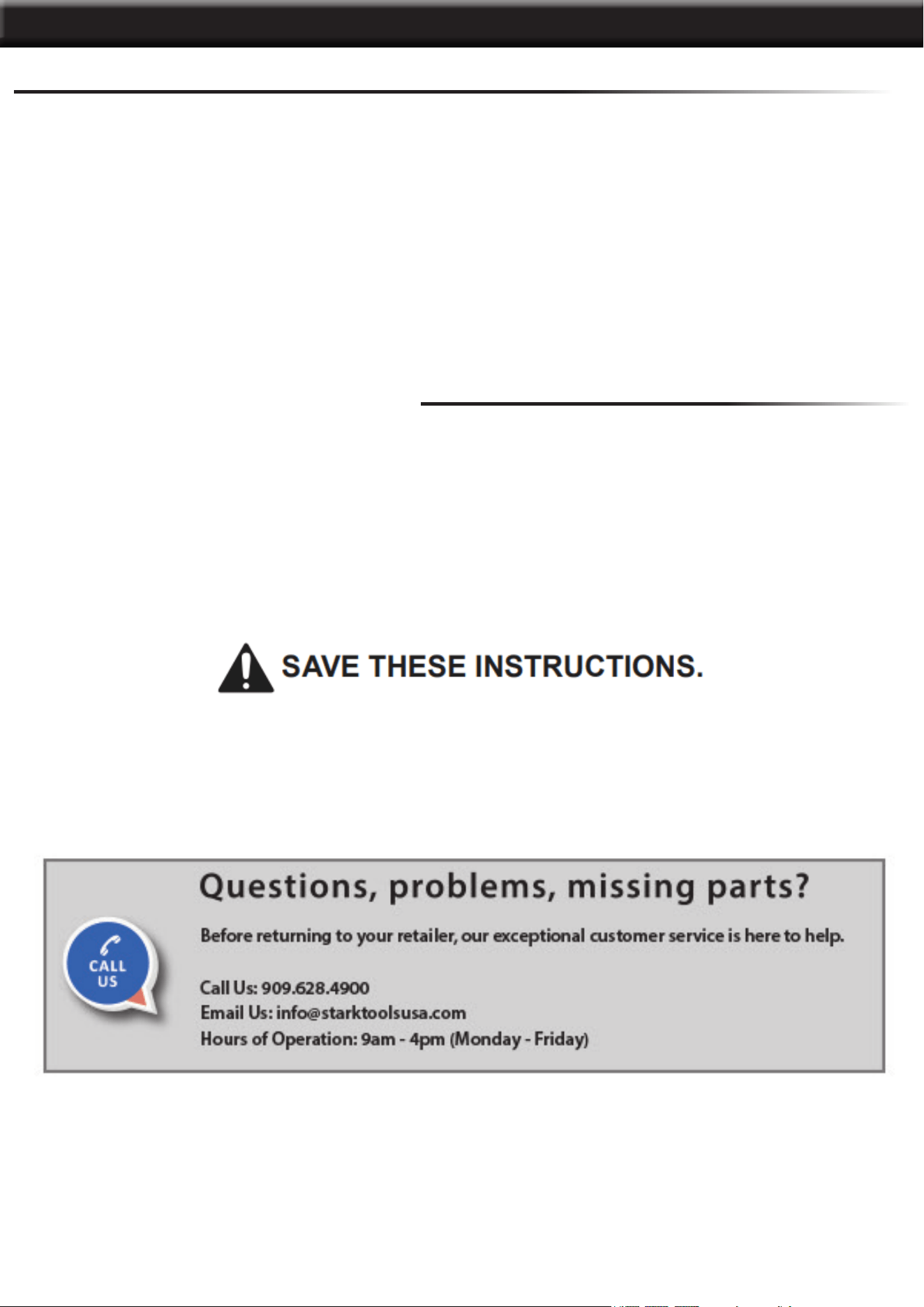 SAVE THESE INSTRUCTIONS.

CALL US

Questions, problems, missing parts?

Before returning to your retailer, our exceptional customer service is here to help.

Call Us: 909.628.4900
Email Us: info@starktoolsusa.com
Hours of Operation: 9am - 4pm (Monday - Friday)